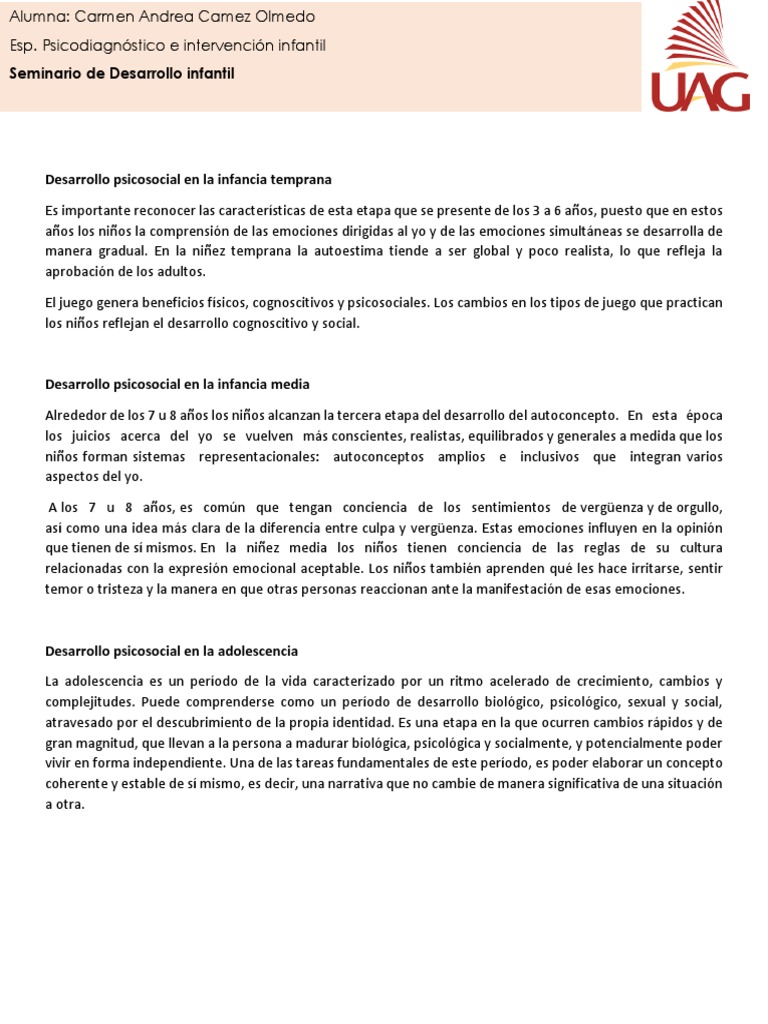 Alumna: Carmen Andrea Camez Olmedo
Esp. Psicodiagnóstico e intervención infantil
Seminario de Desarrollo infantil

UAG

Desarrollo psicosocial en la infancia temprana

Es importante reconocer las características de esta etapa que se presente de los 3 a 6 años, puesto que en estos años los niños la comprensión de las emociones dirigidas al yo y de las emociones simultáneas se desarrolla de manera gradual. En la niñez temprana la autoestima tiende a ser global y poco realista, lo que refleja la aprobación de los adultos.

El juego genera beneficios físicos, cognoscitivos y psicosociales. Los cambios en los tipos de juego que practican los niños reflejan el desarrollo cognoscitivo y social.

Desarrollo psicosocial en la infancia media

Alrededor de los 7 u 8 años los niños alcanzan la tercera etapa del desarrollo del autoconcepto. En esta época los juicios acerca del yo se vuelven más conscientes, realistas, equilibrados y generales a medida que los niños forman sistemas representacionales: autoconceptos amplios e inclusivos que integran varios aspectos del yo.

A los 7 u 8 años, es común que tengan conciencia de los sentimientos de vergüenza y de orgullo, así como una idea más clara de la diferencia entre culpa y vergüenza. Estas emociones influyen en la opinión que tienen de sí mismos. En la niñez media los niños tienen conciencia de las reglas de su cultura relacionadas con la expresión emocional aceptable. Los niños también aprenden qué les hace irritarse, sentir temor o tristeza y la manera en que otras personas reaccionan ante la manifestación de esas emociones.

Desarrollo psicosocial en la adolescencia

La adolescencia es un período de la vida caracterizado por un ritmo acelerado de crecimiento, cambios y complejitudes. Puede comprenderse como un período de desarrollo biológico, psicológico, sexual y social, atravesado por el descubrimiento de la propia identidad. Es una etapa en la que ocurren cambios rápidos y de gran magnitud, que llevan a la persona a madurar biológica, psicológica y socialmente, y potencialmente poder vivir en forma independiente. Una de las tareas fundamentales de este período, es poder elaborar un concepto coherente y estable de sí mismo, es decir, una narrativa que no cambie de manera significativa de una situación a otra.